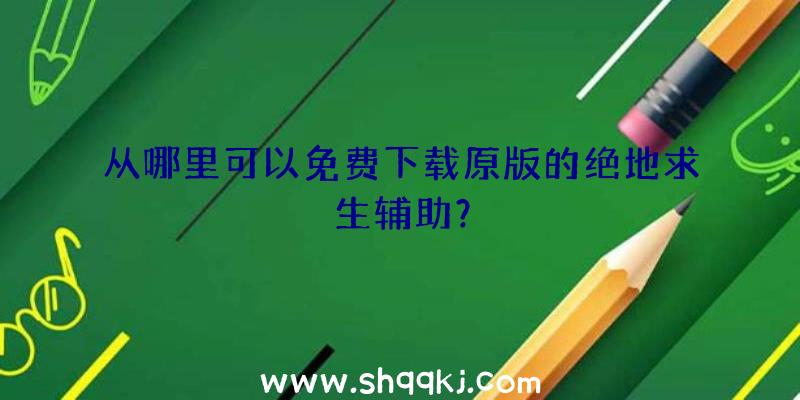 从哪里可以免费下载原版的绝地求生辅助?

www.shqqkj.com